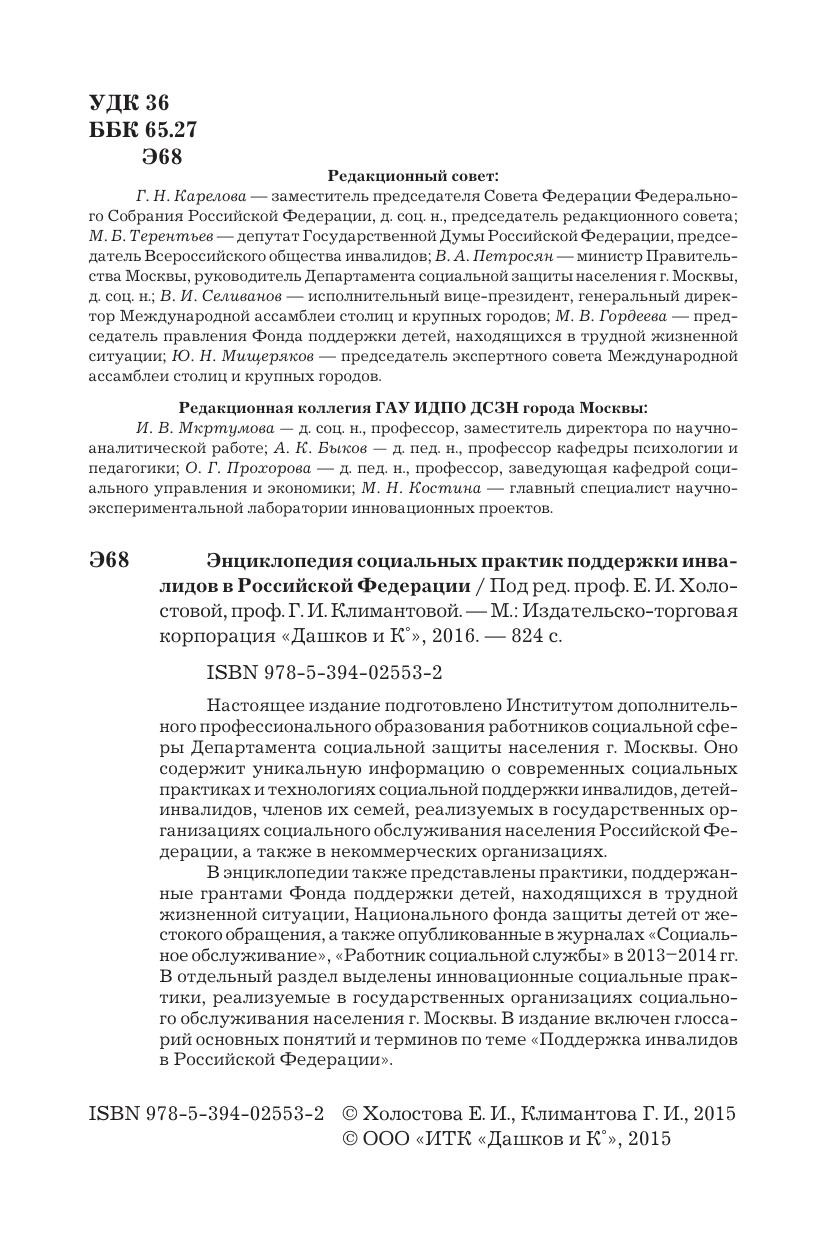 УДК 36
ББК 65.27
Э68

Редакционный совет:

Г. Н. Карелова — заместитель председателя Совета Федерации Федерального Собрания Российской Федерации, д. соц. н., председатель редакционного совета; М. Б. Терентьев — депутат Государственной Думы Российской Федерации, председатель Всероссийского общества инвалидов; В. А. Петросян — министр Правительства Москвы, руководитель Департамента социальной защиты населения г. Москвы, д. соц. н.; В. И. Селиванов — исполнительный вице-президент, генеральный директор Международной ассамблеи столиц и крупных городов; М. В. Гордеева — председатель правления Фонда поддержки детей, находящихся в трудной жизненной ситуации; Ю. Н. Мищеряков — председатель экспертного совета Международной ассамблеи столиц и крупных городов.

Редакционная коллегия ГАУ ИДПО ДСЗН города Москвы:

И. В. Мкртумова — д. соц. н., профессор, заместитель директора по научно-аналитической работе; А. К. Быков — д. пед. н., профессор кафедры психологии и педагогики; О. Г. Прохорова — д. пед. н., профессор, заведующая кафедрой социального управления и экономики; М. Н. Костина — главный специалист научно-экспериментальной лаборатории инновационных проектов.

Э68 Энциклопедия социальных практик поддержки инвалидов в Российской Федерации / Под ред. проф. Е. И. Холостовой, проф. Г. И. Климантовой. — М.: Издательско-торговая корпорация «Дашков и К°», 2016. — 824 с.

ISBN 978-5-394-02553-2

Настоящее издание подготовлено Институтом дополнительного профессионального образования работников социальной сферы Департамента социальной защиты населения г. Москвы. Оно содержит уникальную информацию о современных социальных практиках и технологиях социальной поддержки инвалидов, детей-инвалидов, членов их семей, реализуемых в государственных организациях социального обслуживания населения Российской Федерации, а также в некоммерческих организациях.

В энциклопедии также представлены практики, поддержанные грантами Фонда поддержки детей, находящихся в трудной жизненной ситуации, Национального фонда защиты детей от жестокого обращения, а также опубликованные в журналах «Социальное обслуживание», «Работник социальной службы» в 2013–2014 гг. В отдельный раздел выделены инновационные социальные практики, реализуемые в государственных организациях социального обслуживания населения г. Москвы. В издание включен глоссарий основных понятий и терминов по теме «Поддержка инвалидов в Российской Федерации».

ISBN 978-5-394-02553-2 © Холостова Е. И., Климантова Г. И., 2015
© ООО «ИТК «Дашков и К°», 2015